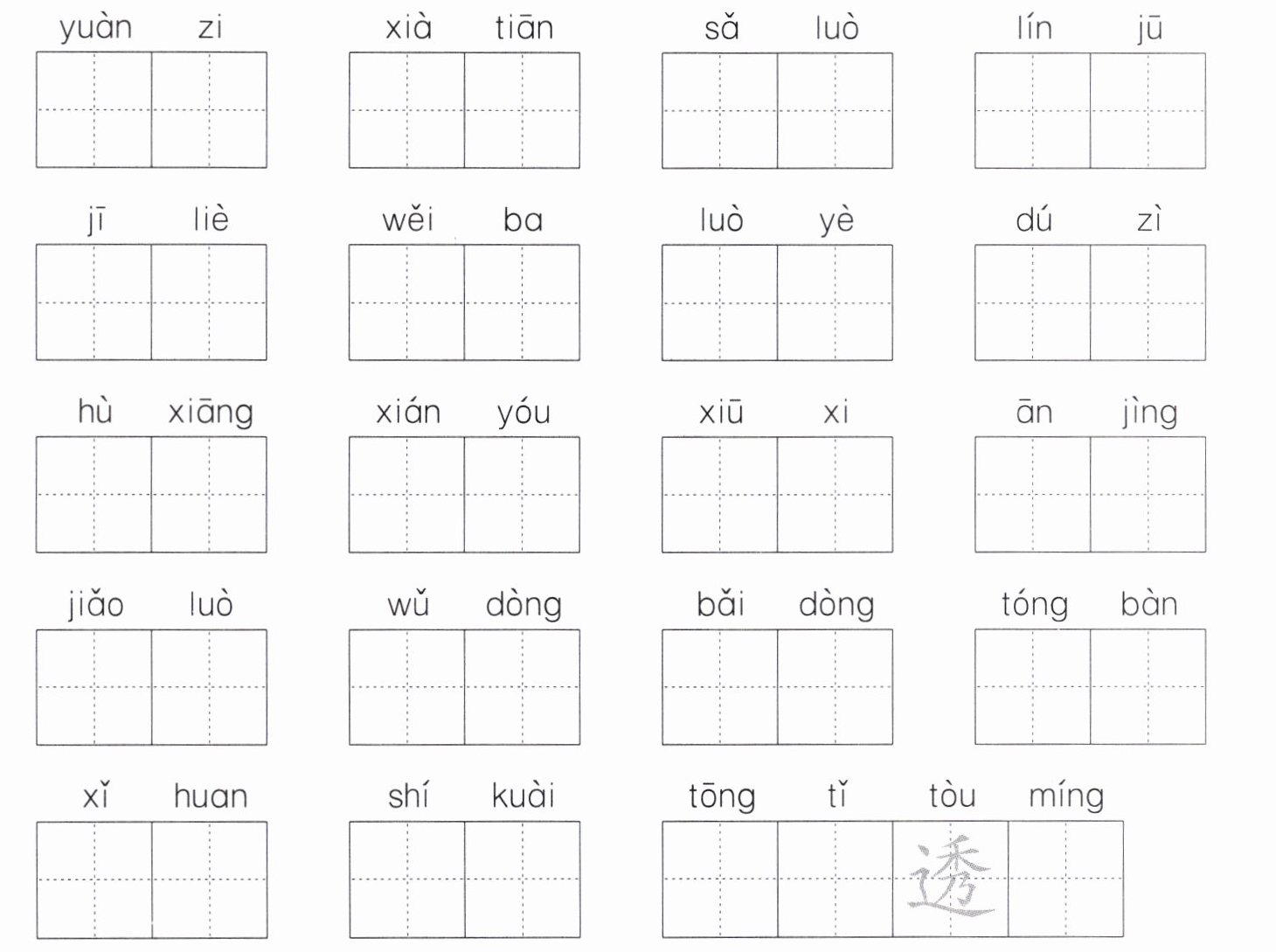 yuàn zi xià tiān sǎ luò lín jū

jī liè wěi ba luò yè dú zì

hù xiāng xián yóu xiū xi ān jìng

jiǎo luò wǔ dòng bǎi dòng tóng bàn

xǐ huan shí kuài tōng tǐ tòu míng

透